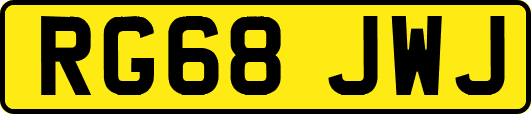 RG68 JWJ